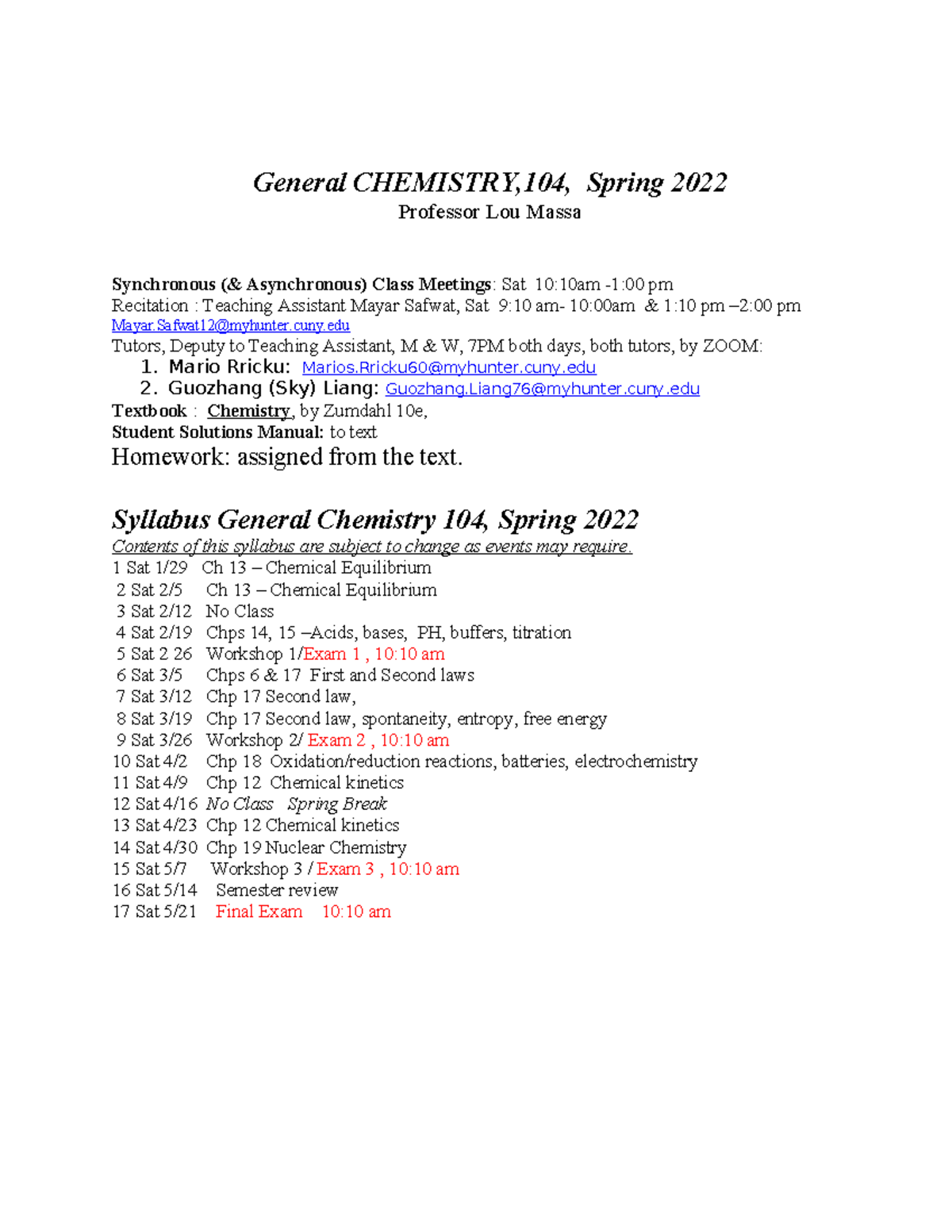 General CHEMISTRY,104, Spring 2022
Professor Lou Massa

Synchronous (& Asynchronous) Class Meetings: Sat 10:10am -1:00 pm
Recitation : Teaching Assistant Mayar Safwat, Sat 9:10 am- 10:00am & 1:10 pm –2:00 pm
Mayar.Safwat12@myhunter.cuny.edu
Tutors, Deputy to Teaching Assistant, M & W, 7PM both days, both tutors, by ZOOM:
1. Mario Rricku: Marios.Rricku60@myhunter.cuny.edu
2. Guozhang (Sky) Liang: Guozhang.Liang76@myhunter.cuny.edu
Textbook : Chemistry, by Zumdahl 10e,
Student Solutions Manual: to text
Homework: assigned from the text.

Syllabus General Chemistry 104, Spring 2022
Contents of this syllabus are subject to change as events may require.
1 Sat 1/29 Ch 13 – Chemical Equilibrium
2 Sat 2/5 Ch 13 – Chemical Equilibrium
3 Sat 2/12 No Class
4 Sat 2/19 Chps 14, 15 –Acids, bases, PH, buffers, titration
5 Sat 2 26 Workshop 1/Exam 1 , 10:10 am
6 Sat 3/5 Chps 6 & 17 First and Second laws
7 Sat 3/12 Chp 17 Second law,
8 Sat 3/19 Chp 17 Second law, spontaneity, entropy, free energy
9 Sat 3/26 Workshop 2/ Exam 2 , 10:10 am
10 Sat 4/2 Chp 18 Oxidation/reduction reactions, batteries, electrochemistry
11 Sat 4/9 Chp 12 Chemical kinetics
12 Sat 4/16 No Class Spring Break
13 Sat 4/23 Chp 12 Chemical kinetics
14 Sat 4/30 Chp 19 Nuclear Chemistry
15 Sat 5/7 Workshop 3 / Exam 3 , 10:10 am
16 Sat 5/14 Semester review
17 Sat 5/21 Final Exam 10:10 am